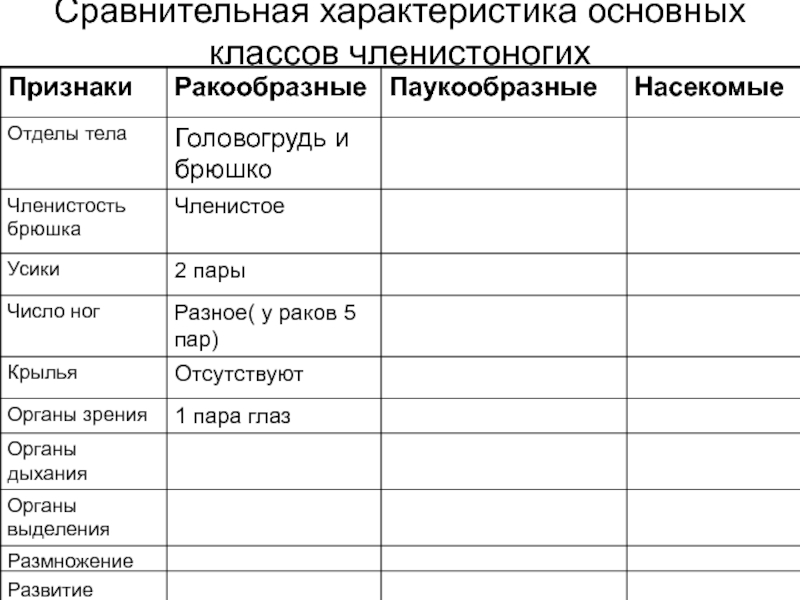 Сравнительная характеристика основных классов членистоногих

| Признаки | Ракообразные | Паукообразные | Насекомые |
|---|---|---|---|
| Отделы тела | Головогрудь и брюшко | | |
| Членистость брюшка | Членистое | | |
| Усики | 2 пары | | |
| Число ног | Разное( у раков 5 пар) | | |
| Крылья | Отсутствуют | | |
| Органы зрения | 1 пара глаз | | |
| Органы дыхания | | | |
| Органы выделения | | | |
| Размножение | | | |
| Развитие | | | |